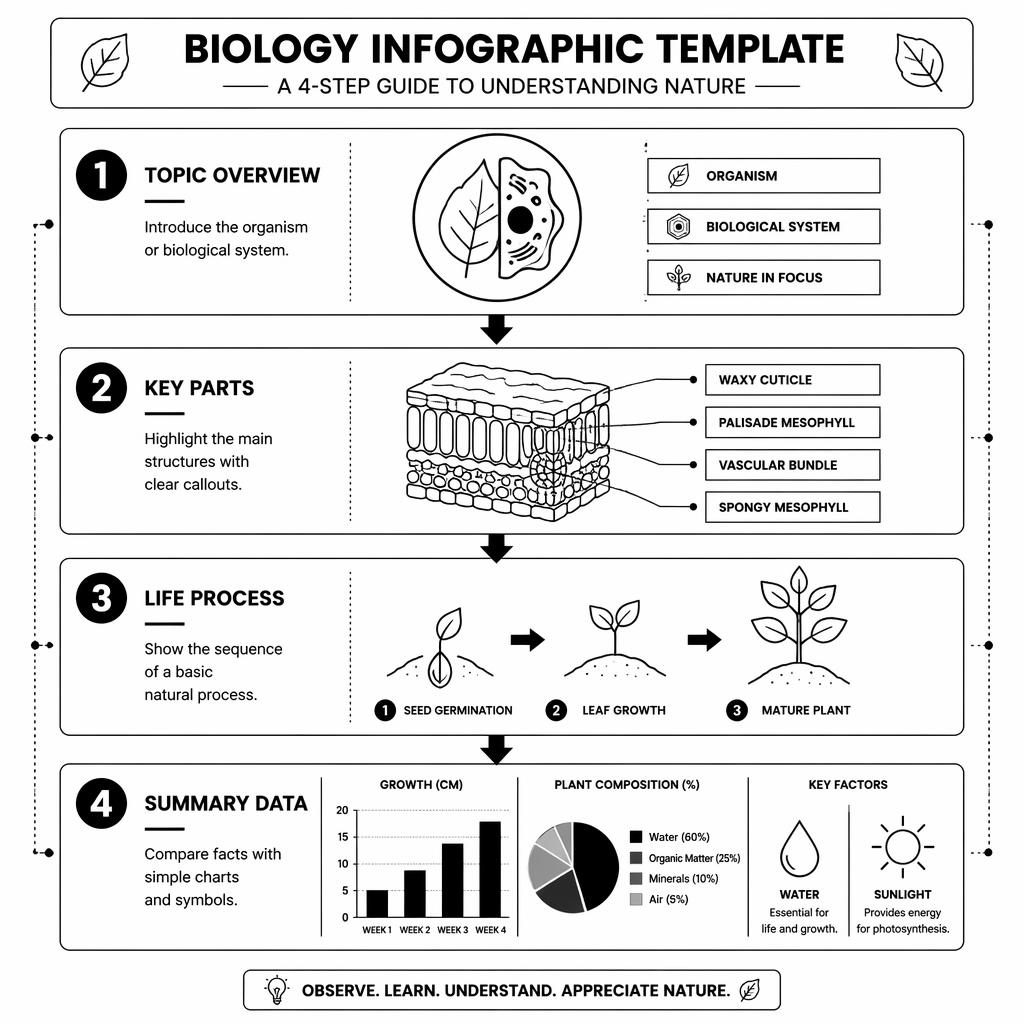 BIOLOGY INFOGRAPHIC TEMPLATE

A 4-STEP GUIDE TO UNDERSTANDING NATURE

1 TOPIC OVERVIEW

Introduce the organism or biological system.

ORGANISM

BIOLOGICAL SYSTEM

NATURE IN FOCUS

2 KEY PARTS

Highlight the main structures with clear callouts.

WAXY CUTICLE

PALISADE MESOPHYLL

VASCULAR BUNDLE

SPONGY MESOPHYLL

3 LIFE PROCESS

Show the sequence of a basic natural process.

1 SEED GERMINATION

2 LEAF GROWTH

3 MATURE PLANT

4 SUMMARY DATA

Compare facts with simple charts and symbols.

GROWTH (CM)

20
15
10
5
0

WEEK 1 WEEK 2 WEEK 3 WEEK 4

PLANT COMPOSITION (%)

Water (60%)
Organic Matter (25%)
Minerals (10%)
Air (5%)

KEY FACTORS

WATER
Essential for life and growth.

SUNLIGHT
Provides energy for photosynthesis.

OBSERVE. LEARN. UNDERSTAND. APPRECIATE NATURE.